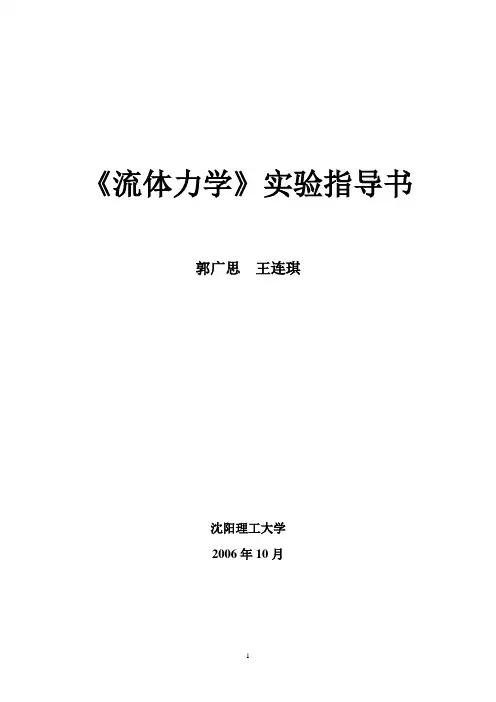 《流体力学》实验指导书

郭广思 王连琪

沈阳理工大学

2006年10月

1